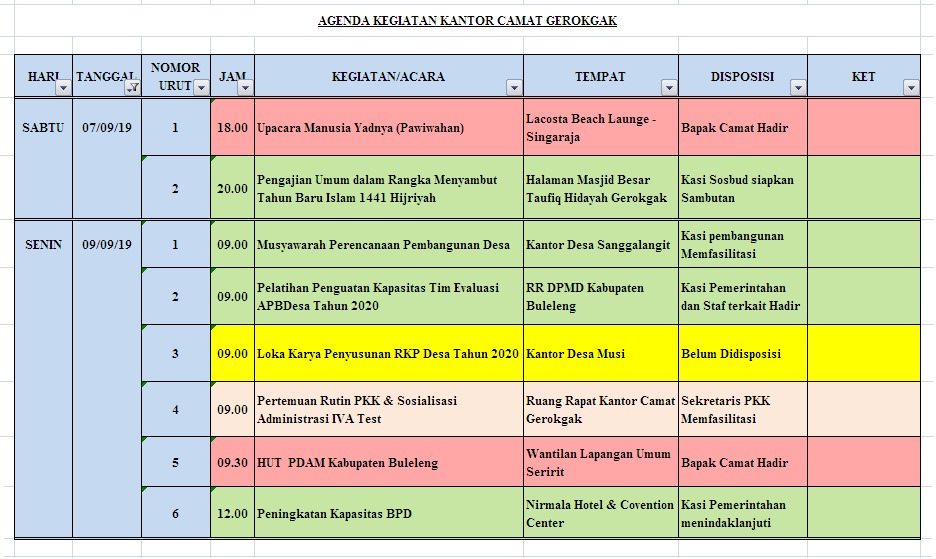 AGENDA KEGIATAN KANTOR CAMAT GEROKGAK

| HARI | TANGGAL | NOMOR URUT | JAM | KEGIATAN/ACARA | TEMPAT | DISPOSISI | KET |
|---|---|---|---|---|---|---|---|
| SABTU | 07/09/19 | 1 | 18.00 | Upacara Manusia Yadnya (Pawiwahan) | Lacosta Beach Launge - Singaraja | Bapak Camat Hadir | |
| | | 2 | 20.00 | Pengajian Umum dalam Rangka Menyambut Tahun Baru Islam 1441 Hijriyah | Halaman Masjid Besar Taufiq Hidayah Gerokgak | Kasi Sosbud siapkan Sambutan | |
| SENIN | 09/09/19 | 1 | 09.00 | Musyawarah Perencanaan Pembangunan Desa | Kantor Desa Sanggalangit | Kasi pembangunan Memfasilitasi | |
| | | 2 | 09.00 | Pelatihan Penguatan Kapasitas Tim Evaluasi APBDesa Tahun 2020 | RR DPMD Kabupaten Buleleng | Kasi Pemerintahan dan Staf terkait Hadir | |
| | | 3 | 09.00 | Loka Karya Penyusunan RKP Desa Tahun 2020 | Kantor Desa Musi | Belum Didisposisi | |
| | | 4 | 09.00 | Pertemuan Rutin PKK & Sosialisasi Administrasi IVA Test | Ruang Rapat Kantor Camat Gerokgak | Sekretaris PKK Memfasilitasi | |
| | | 5 | 09.30 | HUT PDAM Kabupaten Buleleng | Wantilan Lapangan Umum Seririt | Bapak Camat Hadir | |
| | | 6 | 12.00 | Peningkatan Kapasitas BPD | Nirmala Hotel & Covention Center | Kasi Pemerintahan menindaklanjuti | |